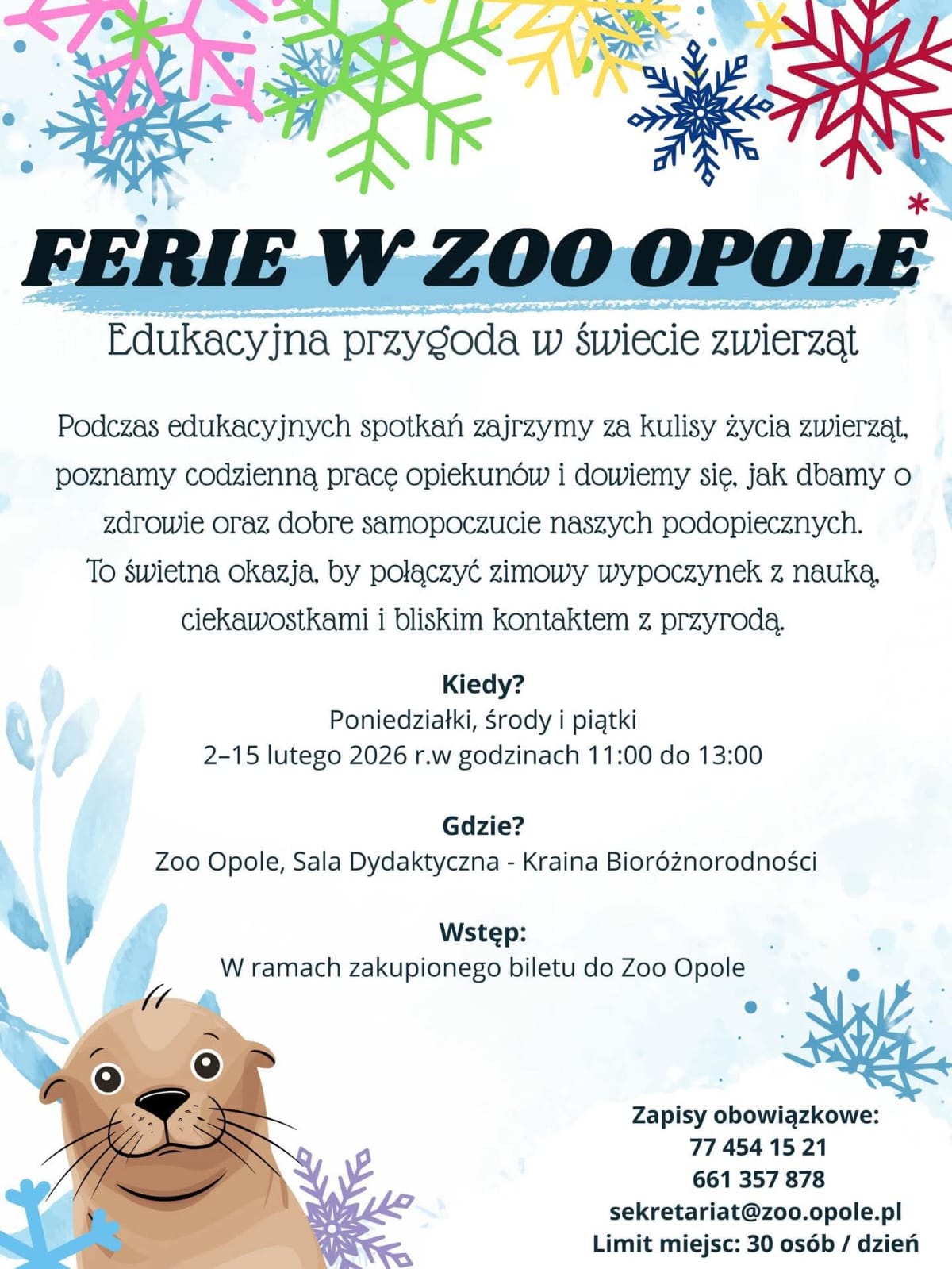 FERIE W ZOO OPOLE

Edukacyjna przygoda w świecie zwierząt

Podczas edukacyjnych spotkań zajrzymy za kulisy życia zwierząt, poznamy codzienną pracę opiekunów i dowiemy się, jak dbamy o zdrowie oraz dobre samopoczucie naszych podopiecznych. To świetna okazja, by połączyć zimowy wypoczynek z nauką, ciekawostkami i bliskim kontaktem z przyrodą.

Kiedy?
Poniedziałki, środy i piątki
2–15 lutego 2026 r.w godzinach 11:00 do 13:00

Gdzie?
Zoo Opole, Sala Dydaktyczna - Kraina Bioróżnorodności

Wstęp:
W ramach zakupionego biletu do Zoo Opole

Zapisy obowiązkowe:
77 454 15 21
661 357 878
sekretariat@zoo.opole.pl
Limit miejsc: 30 osób / dzień